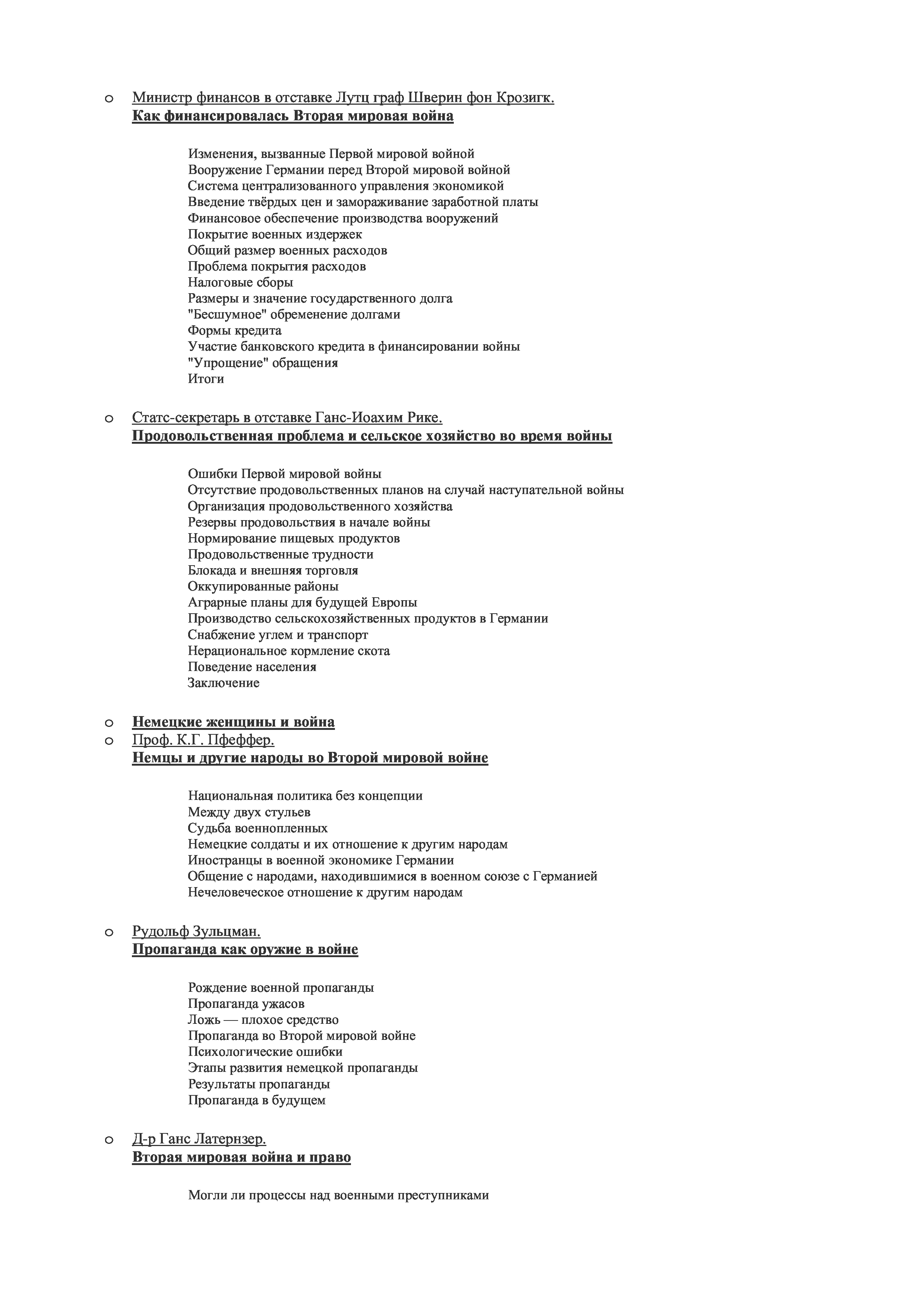 o Министр финансов в отставке Лутц граф Шверин фон Крозигк.
Как финансировалась Вторая мировая война

Изменения, вызванные Первой мировой войной
Вооружение Германии перед Второй мировой войной
Система централизованного управления экономикой
Введение твёрдых цен и замораживание заработной платы
Финансовое обеспечение производства вооружений
Покрытие военных издержек
Общий размер военных расходов
Проблема покрытия расходов
Налоговые сборы
Размеры и значение государственного долга
"Бесшумное" обременение долгами
Формы кредита
Участие банковского кредита в финансировании войны
"Упрощение" обращения
Итоги

o Статс-секретарь в отставке Ганс-Иоахим Рике.
Продовольственная проблема и сельское хозяйство во время войны

Ошибки Первой мировой войны
Отсутствие продовольственных планов на случай наступательной войны
Организация продовольственного хозяйства
Резервы продовольствия в начале войны
Нормирование пищевых продуктов
Продовольственные трудности
Блокада и внешняя торговля
Оккупированные районы
Аграрные планы для будущей Европы
Производство сельскохозяйственных продуктов в Германии
Снабжение углем и транспорт
Нерациональное кормление скота
Поведение населения
Заключение

o Немецкие женщины и война
o Проф. К.Г. Пфеффер.
Немцы и другие народы во Второй мировой войне

Национальная политика без концепции
Между двух стульев
Судьба военнопленных
Немецкие солдаты и их отношение к другим народам
Иностранцы в военной экономике Германии
Общение с народами, находившимися в военном союзе с Германией
Нечеловеческое отношение к другим народам

o Рудольф Зульцман.
Пропаганда как оружие в войне

Рождение военной пропаганды
Пропаганда ужасов
Ложь — плохое средство
Пропаганда во Второй мировой войне
Психологические ошибки
Этапы развития немецкой пропаганды
Результаты пропаганды
Пропаганда в будущем

o Д-р Ганс Латернзер.
Вторая мировая война и право

Могли ли процессы над военными преступниками